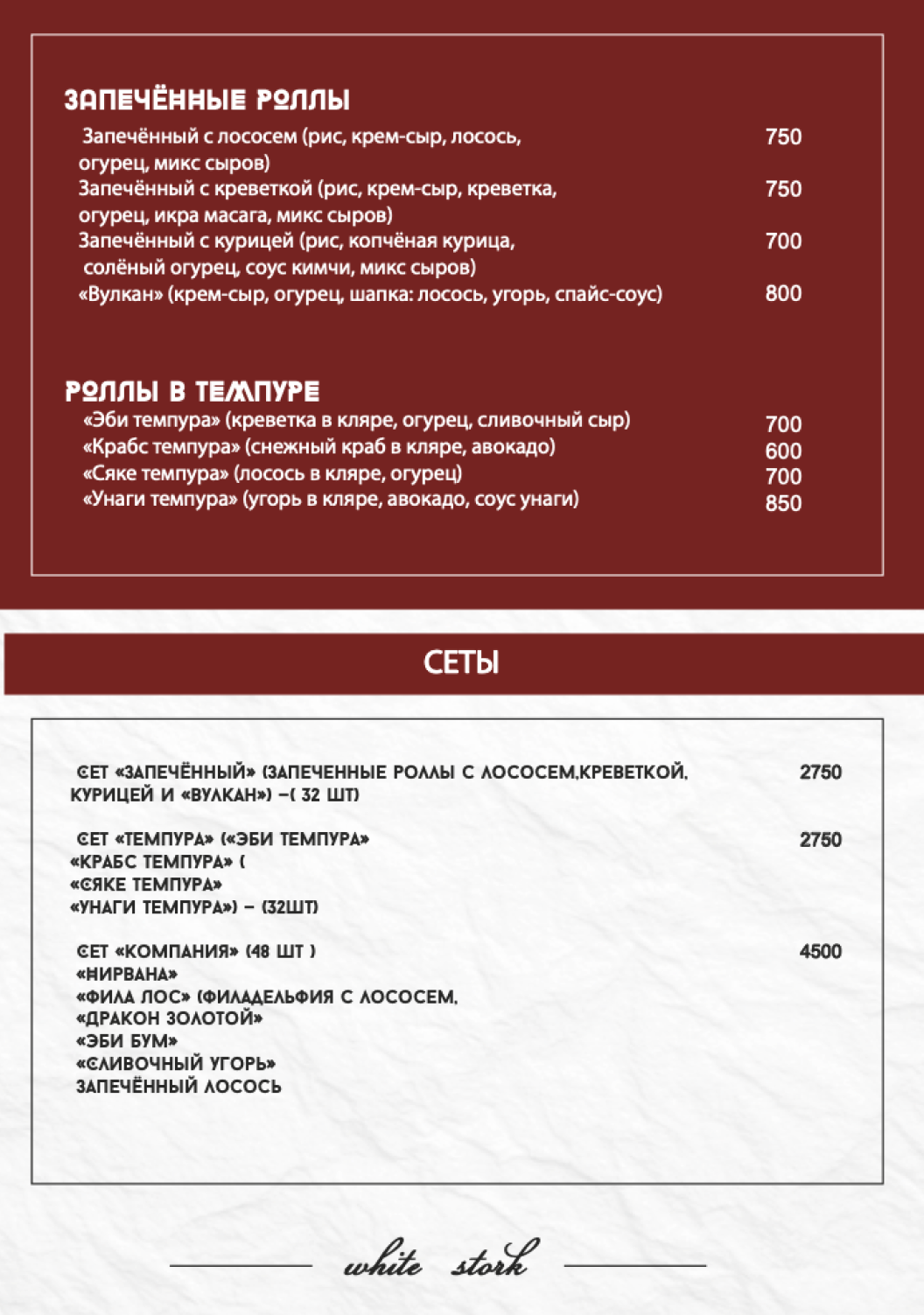 ЗАПЕЧЁННЫЕ РОЛЛЫ

Запечённый с лососем (рис, крем-сыр, лосось, огурец, микс сыров) 750
Запечённый с креветкой (рис, крем-сыр, креветка, огурец, икра масага, микс сыров) 750
Запечённый с курицей (рис, копчёная курица, солёный огурец, соус кимчи, микс сыров) 700
«Вулкан» (крем-сыр, огурец, шапка: лосось, угорь, спайс-соус) 800

РОЛЛЫ В ТЕМПУРЕ

«Эби темпура» (креветка в кляре, огурец, сливочный сыр) 700
«Крабс темпура» (снежный краб в кляре, авокадо) 600
«Сяке темпура» (лосось в кляре, огурец) 700
«Унаги темпура» (угорь в кляре, авокадо, соус унаги) 850

СЕТЫ

СЕТ «ЗАПЕЧЁННЫЙ» (ЗАПЕЧЕННЫЕ РОЛЛЫ С ЛОСОСЕМ,КРЕВЕТКОЙ, КУРИЦЕЙ И «ВУЛКАН») –( 32 ШТ) 2750

СЕТ «ТЕМПУРА» («ЭБИ ТЕМПУРА»
«КРАБС ТЕМПУРА» (
«СЯКЕ ТЕМПУРА»
«УНАГИ ТЕМПУРА») – (32ШТ) 2750

СЕТ «КОМПАНИЯ» (48 ШТ ) 4500
«НИРВАНА»
«ФИЛА ЛОС» (ФИЛАДЕЛЬФИЯ С ЛОСОСЕМ,
«ДРАКОН ЗОЛОТОЙ»
«ЭБИ БУМ»
«СЛИВОЧНЫЙ УГОРЬ»
ЗАПЕЧЁННЫЙ ЛОСОСЬ

white stork